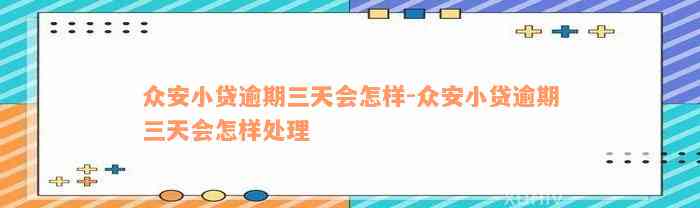 众安小贷逾期三天会怎样-众安小贷逾期三天会怎样处理